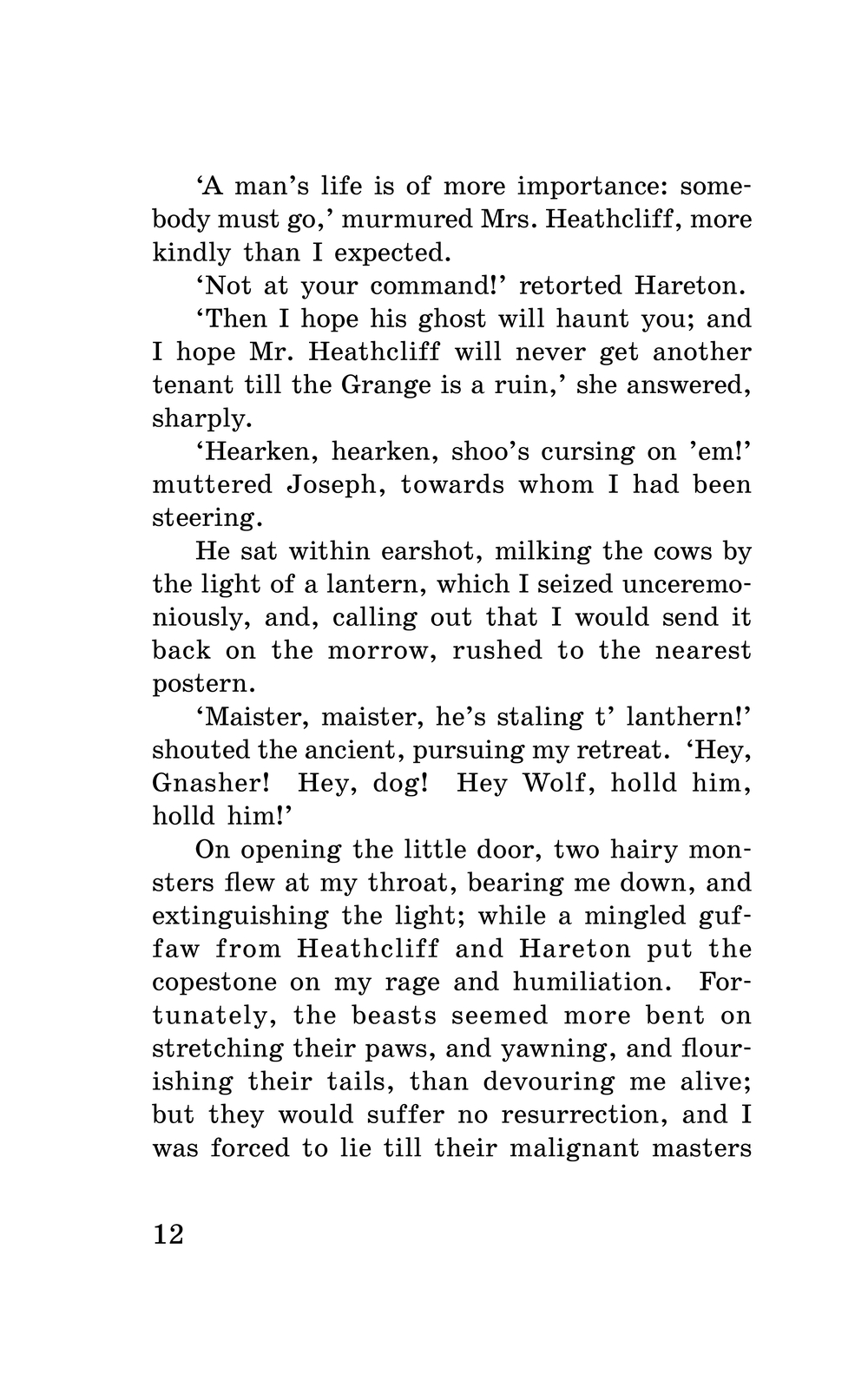 ‘A man’s life is of more importance: somebody must go,’ murmured Mrs. Heathcliff, more kindly than I expected.

‘Not at your command!’ retorted Hareton.

‘Then I hope his ghost will haunt you; and I hope Mr. Heathcliff will never get another tenant till the Grange is a ruin,’ she answered, sharply.

‘Hearken, hearken, shoo’s cursing on ’em!’ muttered Joseph, towards whom I had been steering.

He sat within earshot, milking the cows by the light of a lantern, which I seized unceremoniously, and, calling out that I would send it back on the morrow, rushed to the nearest postern.

‘Maister, maister, he’s staling t’ lanthern!’ shouted the ancient, pursuing my retreat. ‘Hey, Gnasher! Hey, dog! Hey Wolf, holld him, holld him!’

On opening the little door, two hairy monsters flew at my throat, bearing me down, and extinguishing the light; while a mingled guffaw from Heathcliff and Hareton put the copestone on my rage and humiliation. Fortunately, the beasts seemed more bent on stretching their paws, and yawning, and flourishing their tails, than devouring me alive; but they would suffer no resurrection, and I was forced to lie till their malignant masters

12